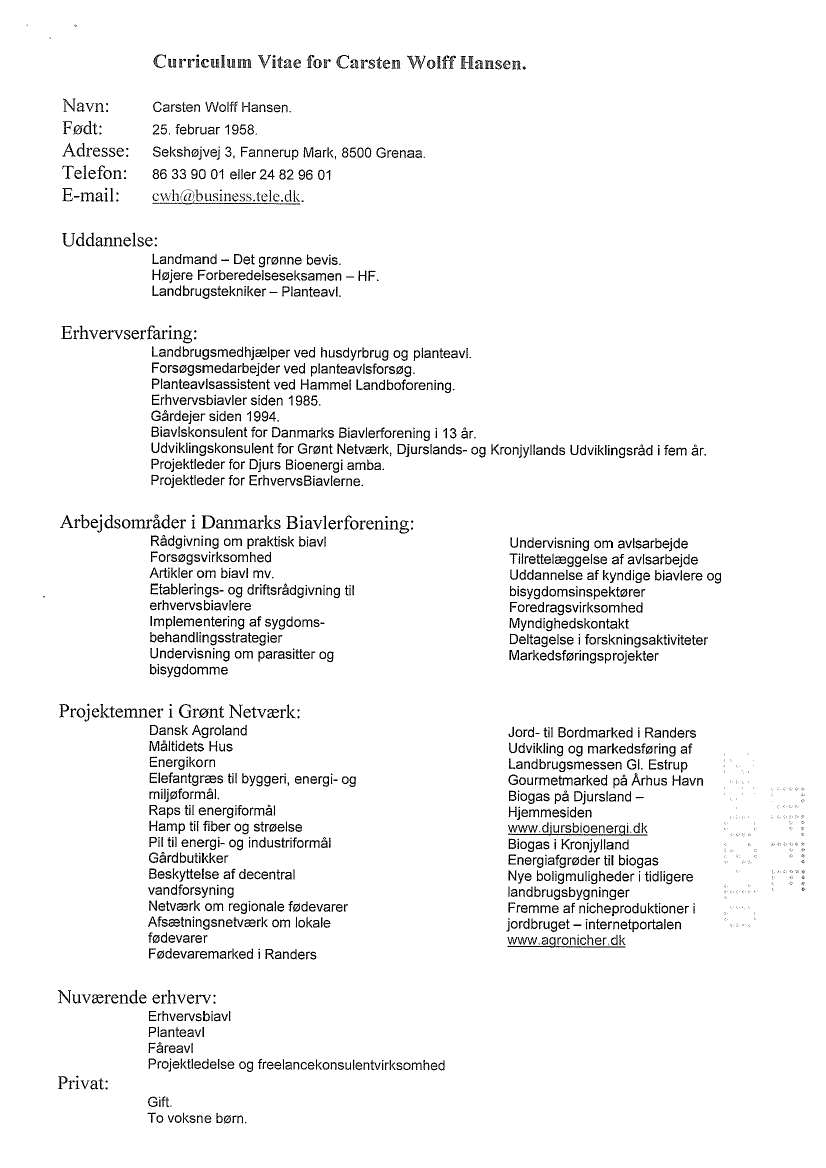 Curriculum Vitae for Carsten Wolff Hansen.

Navn: Carsten Wolff Hansen.
Født: 25. februar 1958.
Adresse: Sekshøjvej 3, Fannerup Mark, 8500 Grenaa.
Telefon: 86 33 90 01 eller 24 82 96 01
E-mail: cwh@business.tele.dk.

Uddannelse:
Landmand – Det grønne bevis.
Højere Forberedelseseksamen – HF.
Landbrugstekniker – Planteavl.

Erhvervserfaring:
Landbrugsmedhjælper ved husdyrbrug og planteavl.
Forsøgsmedarbejder ved planteavlsforsøg.
Planteavlsassistent ved Hammel Landboforening.
Erhvervsbiavler siden 1985.
Gårdejer siden 1994.
Biavlskonsulent for Danmarks Biavlerforening i 13 år.
Udviklingskonsulent for Grønt Netværk, Djurslands- og Kronjyllands Udviklingsråd i fem år.
Projektleder for Djurs Bioenergi amba.
Projektleder for ErhvervsBiavlerne.

Arbejdsområder i Danmarks Biavlerforening:
Rådgivning om praktisk biavl
Forsøgsvirksomhed
Artikler om biavl mv.
Etablerings- og driftsrådgivning til erhvervsbiavlere
Implementering af sygdomsbehandlingsstrategier
Undervisning om parasitter og bisygdomme

Undervisning om avlsarbejde
Tilrettelæggelse af avlsarbejde
Uddannelse af kyndige biavlere og bisygdomsinspektører
Foredragsvirksomhed
Myndighedskontakt
Deltagelse i forskningsaktiviteter
Markedsføringsprojekter

Projektemner i Grønt Netværk:
Dansk Agroland
Måltidets Hus
Energikorn
Elefantgræs til byggeri, energi- og miljøformål.
Raps til energiformål
Hamp til fiber og strøelse
Pil til energi- og industriformål
Gårdbutikker
Beskyttelse af decentral vandforsyning
Netværk om regionale fødevarer
Afsætningsnetværk om lokale fødevarer
Fødevaremarked i Randers

Jord- til Bordmarked i Randers
Udvikling og markedsføring af Landbrugsmessen Gl. Estrup
Gourmetmarked på Århus Havn
Biogas på Djursland – Hjemmesiden
www.djursbioenergi.dk
Biogas i Kronjylland
Energiafgrøder til biogas
Nye boligmuligheder i tidligere landbrugsbygninger
Fremme af nicheproduktioner i jordbruget – internetportalen
www.agronicher.dk

Nuværende erhverv:
Erhvervsbiavl
Planteavl
Fåreavl
Projektledelse og freelancekonsulentvirksomhed
Privat:
Gift.
To voksne børn.